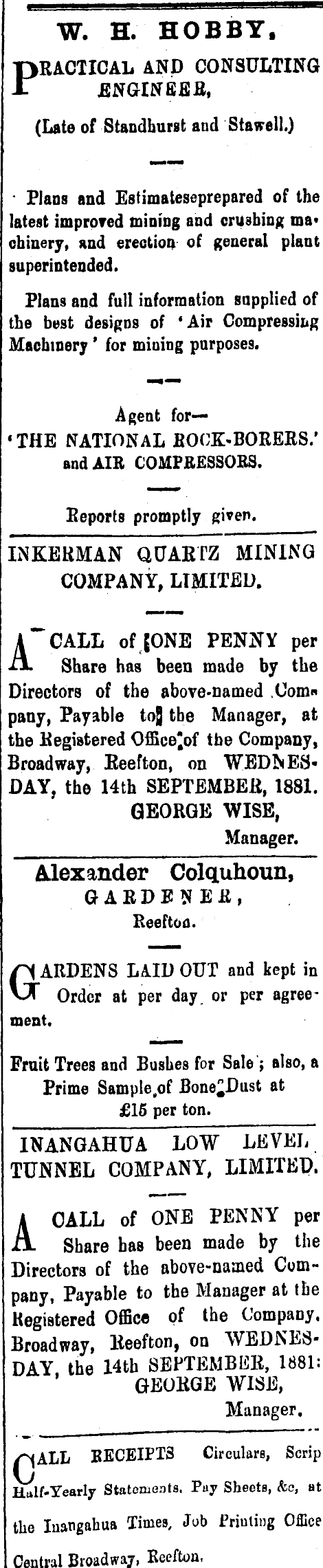 W. H. HOBBY,

PRACTICAL AND CONSULTING ENGINEER,

(Late of Standhurst and Stawell.)

Plans and Estimateseprepared of the latest improved mining and crushing machinery, and erection of general plant superintended.

Plans and full information supplied of the best designs of 'Air Compressing Machinery' for mining purposes.

Agent for—
'THE NATIONAL ROCK-BORERS.'
and AIR COMPRESSORS.

Reports promptly given.

INKERMAN QUARTZ MINING COMPANY, LIMITED.

A CALL of ONE PENNY per Share has been made by the Directors of the above-named Company, Payable to the Manager, at the Registered Office of the Company, Broadway, Reefton, on WEDNESDAY, the 14th SEPTEMBER, 1881.
GEORGE WISE,
Manager.

Alexander Colquhoun,
GARDENER,
Reefton.

GARDENS LAID OUT and kept in Order at per day or per agreement.

Fruit Trees and Bushes for Sale; also, a Prime Sample of Bone Dust at £15 per ton.

INANGAHUA LOW LEVEL TUNNEL COMPANY, LIMITED.

A CALL of ONE PENNY per Share has been made by the Directors of the above-named Company, Payable to the Manager at the Registered Office of the Company, Broadway, Reefton, on WEDNESDAY, the 14th SEPTEMBER, 1881:
GEORGE WISE,
Manager.

CALL RECEIPTS Circulars, Scrip Half-Yearly Statements, Pay Sheets, &c, at the Inangahua Times, Job Printing Office Central Broadway, Reefton.